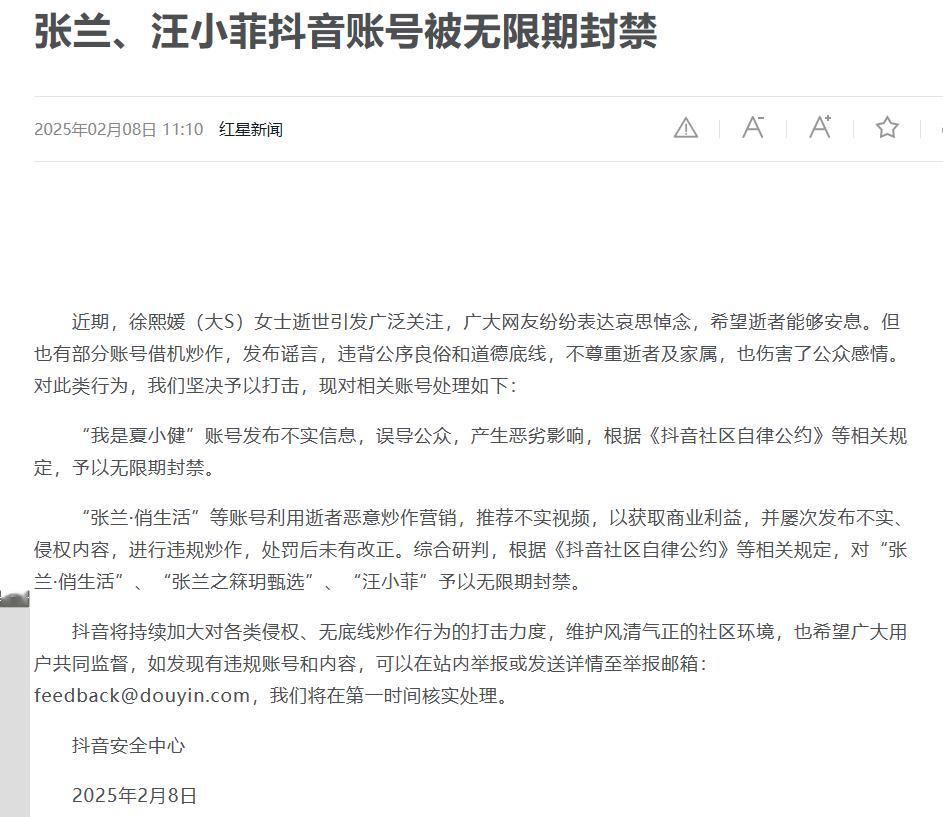 张兰、汪小菲抖音账号被无限期封禁

2025年02月08日 11:10 红星新闻

近期，徐熙媛（大S）女士逝世引发广泛关注，广大网友纷纷表达哀思悼念，希望逝者能够安息。但也有部分账号借机炒作，发布谣言，违背公序良俗和道德底线，不尊重逝者及家属，也伤害了公众感情。对此类行为，我们坚决予以打击，现对相关账号处理如下：

“我是夏小健”账号发布不实信息，误导公众，产生恶劣影响，根据《抖音社区自律公约》等相关规定，予以无限期封禁。

“张兰·俏生活”等账号利用逝者恶意炒作营销，推荐不实视频，以获取商业利益，并屡次发布不实、侵权内容，进行违规炒作，处罚后未有改正。综合研判，根据《抖音社区自律公约》等相关规定，对“张兰·俏生活”、“张兰之箖玥甄选”、“汪小菲”予以无限期封禁。

抖音将持续加大对各类侵权、无底线炒作行为的打击力度，维护风清气正的社区环境，也希望广大用户共同监督，如发现有违规账号和内容，可以在站内举报或发送详情至举报邮箱：feedback@douyin.com，我们将在第一时间核实处理。

抖音安全中心

2025年2月8日